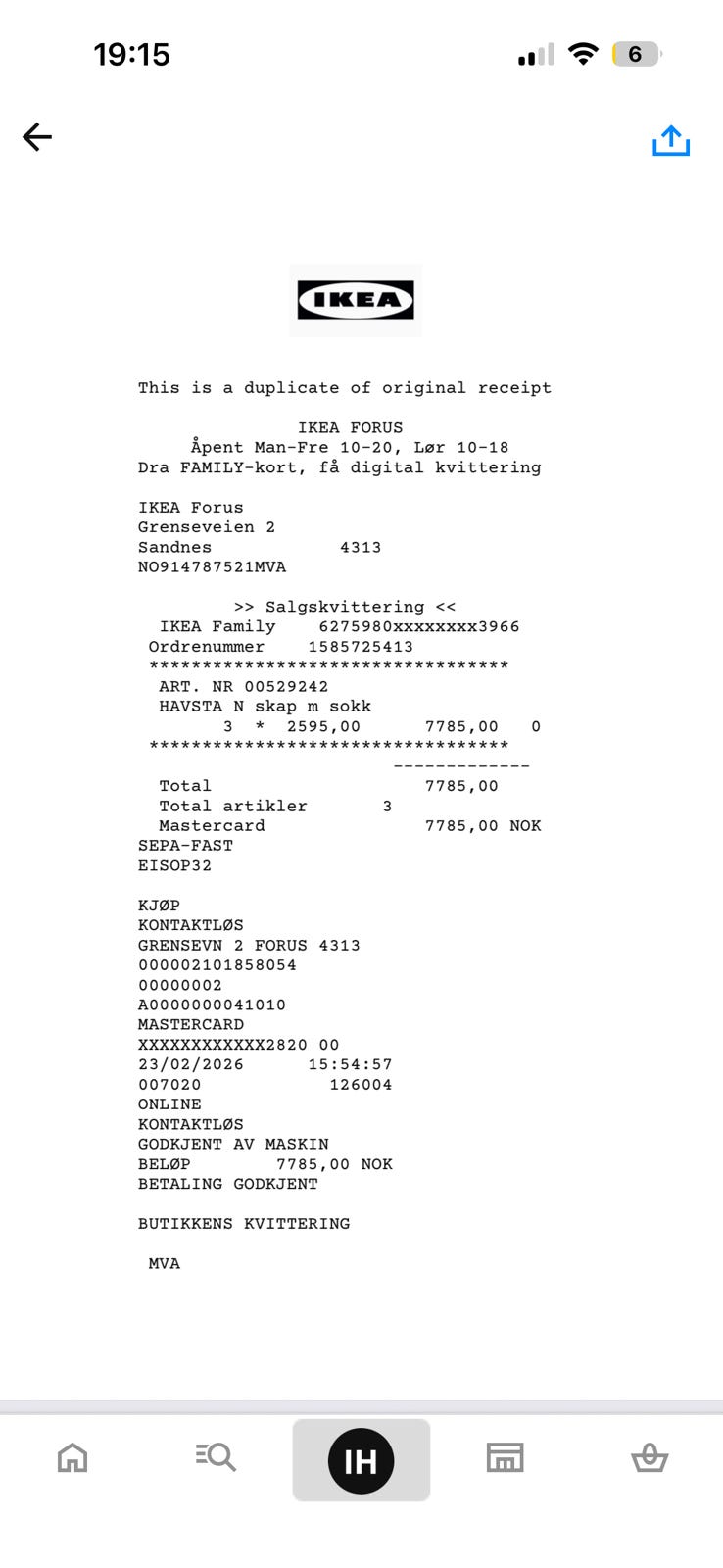 19:15

6

IKEA

This is a duplicate of original receipt

IKEA FORUS
Åpent Man-Fre 10-20, Lør 10-18
Dra FAMILY-kort, få digital kvittering

IKEA Forus
Grenseveien 2
Sandnes 4313
NO914787521MVA

>> Salgskvittering <<
IKEA Family 6275980xxxxxxxx3966
Ordrenummer 1585725413
**********************************
ART. NR 00529242
HAVSTA N skap m sokk
3 * 2595,00 7785,00 0
**********************************
-------------
Total 7785,00
Total artikler 3
Mastercard 7785,00 NOK
SEPA-FAST
EISOP32

KJØP
KONTAKTLØS
GRENSEVN 2 FORUS 4313
000002101858054
00000002
A0000000041010
MASTERCARD
XXXXXXXXXXXX2820 00
23/02/2026 15:54:57
007020 126004
ONLINE
KONTAKTLØS
GODKJENT AV MASKIN
BELØP 7785,00 NOK
BETALING GODKJENT

BUTIKKENS KVITTERING

MVA

IH